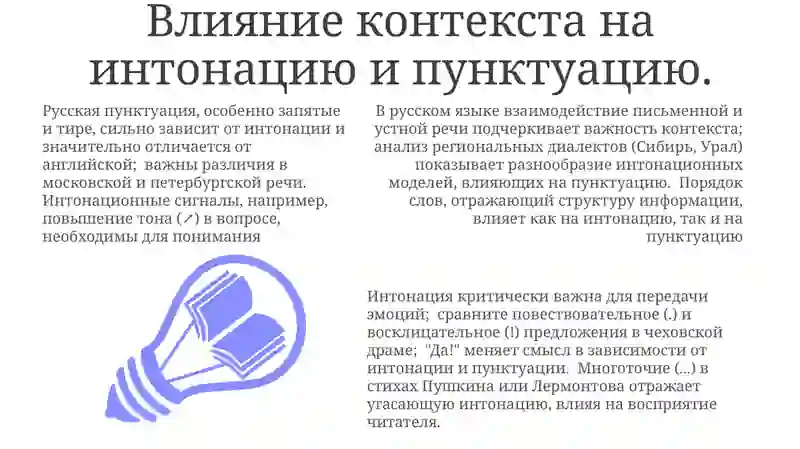 Влияние контекста на интонацию и пунктуацию.

Русская пунктуация, особенно запятые и тире, сильно зависит от интонации и значительно отличается от английской; важны различия в московской и петербургской речи. Интонационные сигналы, например, повышение тона (↗) в вопросе, необходимы для понимания

В русском языке взаимодействие письменной и устной речи подчеркивает важность контекста; анализ региональных диалектов (Сибирь, Урал) показывает разнообразие интонационных моделей, влияющих на пунктуацию. Порядок слов, отражающий структуру информации, влияет как на интонацию, так и на пунктуацию

Интонация критически важна для передачи эмоций; сравните повествовательное (.) и восклицательное (!) предложения в чеховской драме; "Да!" меняет смысл в зависимости от интонации и пунктуации. Многоточие (...) в стихах Пушкина или Лермонтова отражает угасающую интонацию, влияя на восприятие читателя.